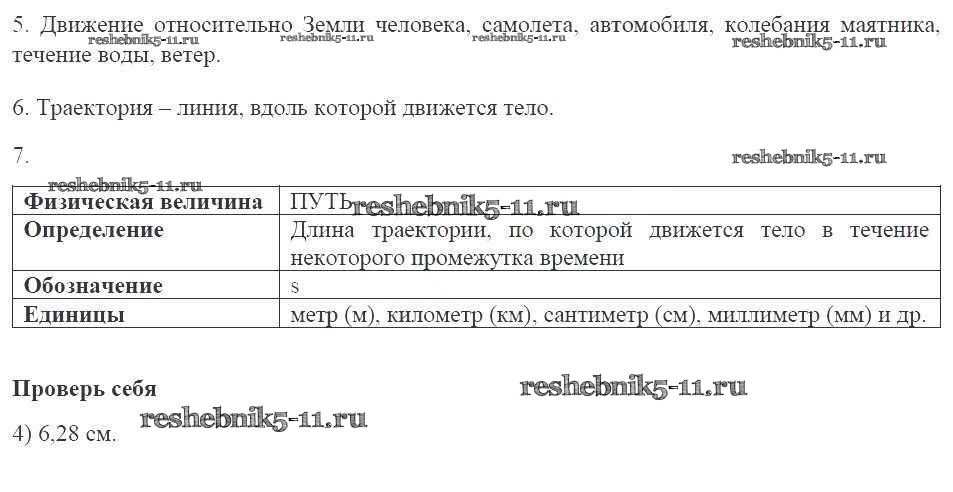 5. Движение относительно Земли человека, самолета, автомобиля, колебания маятника, течение воды, ветер.

6. Траектория – линия, вдоль которой движется тело.

7.

| Физическая величина | ПУТЬ |
|---|---|
| Определение | Длина траектории, по которой движется тело в течение некоторого промежутка времени |
| Обозначение | s |
| Единицы | метр (м), километр (км), сантиметр (см), миллиметр (мм) и др. |

Проверь себя

4) 6,28 см.

reshebnik5-11.ru